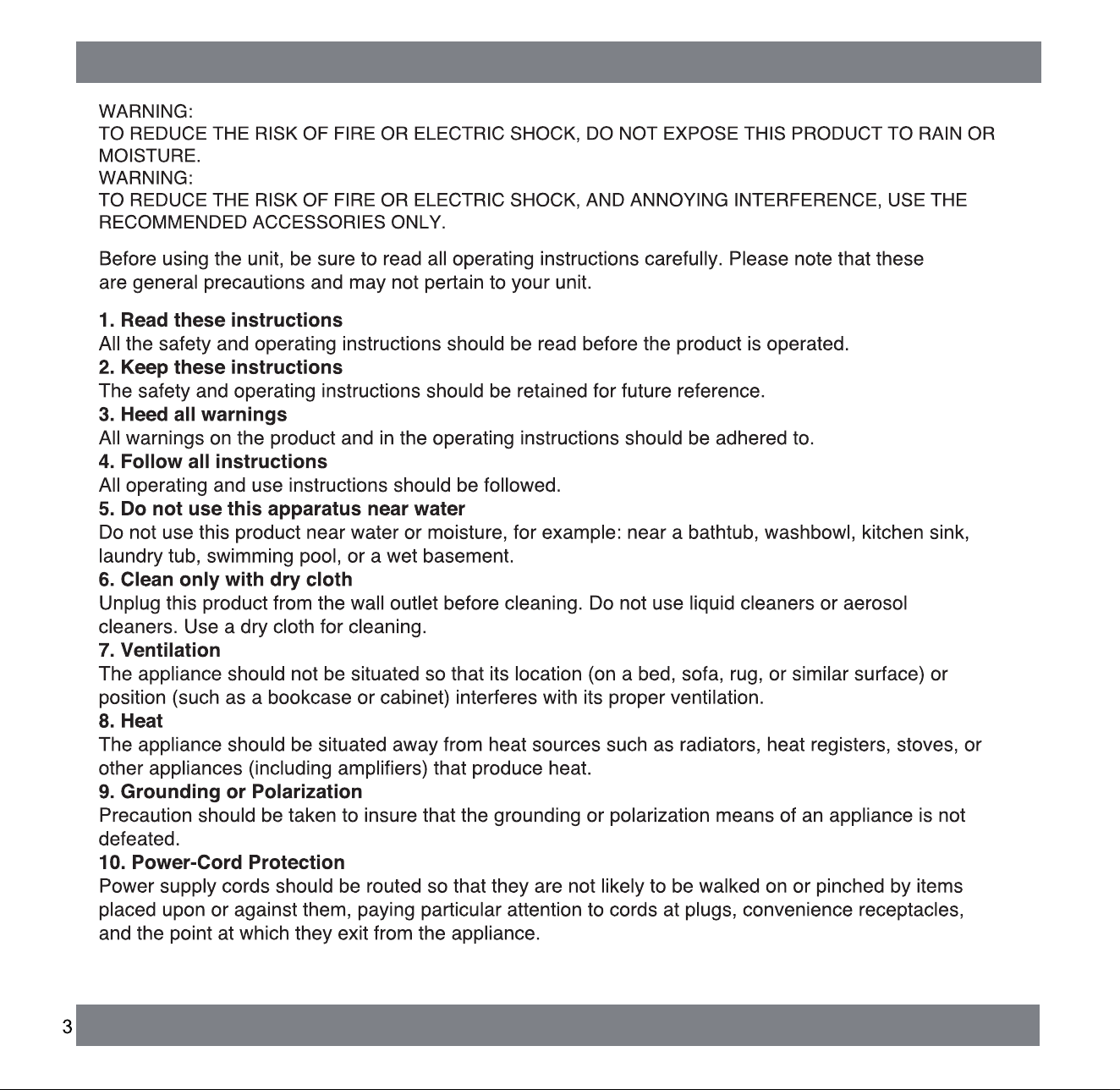 WARNING:
TO REDUCE THE RISK OF FIRE OR ELECTRIC SHOCK, DO NOT EXPOSE THIS PRODUCT TO RAIN OR MOISTURE.
WARNING:
TO REDUCE THE RISK OF FIRE OR ELECTRIC SHOCK, AND ANNOYING INTERFERENCE, USE THE RECOMMENDED ACCESSORIES ONLY.

Before using the unit, be sure to read all operating instructions carefully. Please note that these are general precautions and may not pertain to your unit.

1. Read these instructions
All the safety and operating instructions should be read before the product is operated.
2. Keep these instructions
The safety and operating instructions should be retained for future reference.
3. Heed all warnings
All warnings on the product and in the operating instructions should be adhered to.
4. Follow all instructions
All operating and use instructions should be followed.
5. Do not use this apparatus near water
Do not use this product near water or moisture, for example: near a bathtub, washbowl, kitchen sink, laundry tub, swimming pool, or a wet basement.
6. Clean only with dry cloth
Unplug this product from the wall outlet before cleaning. Do not use liquid cleaners or aerosol cleaners. Use a dry cloth for cleaning.
7. Ventilation
The appliance should not be situated so that its location (on a bed, sofa, rug, or similar surface) or position (such as a bookcase or cabinet) interferes with its proper ventilation.
8. Heat
The appliance should be situated away from heat sources such as radiators, heat registers, stoves, or other appliances (including amplifiers) that produce heat.
9. Grounding or Polarization
Precaution should be taken to insure that the grounding or polarization means of an appliance is not defeated.
10. Power-Cord Protection
Power supply cords should be routed so that they are not likely to be walked on or pinched by items placed upon or against them, paying particular attention to cords at plugs, convenience receptacles, and the point at which they exit from the appliance.

3